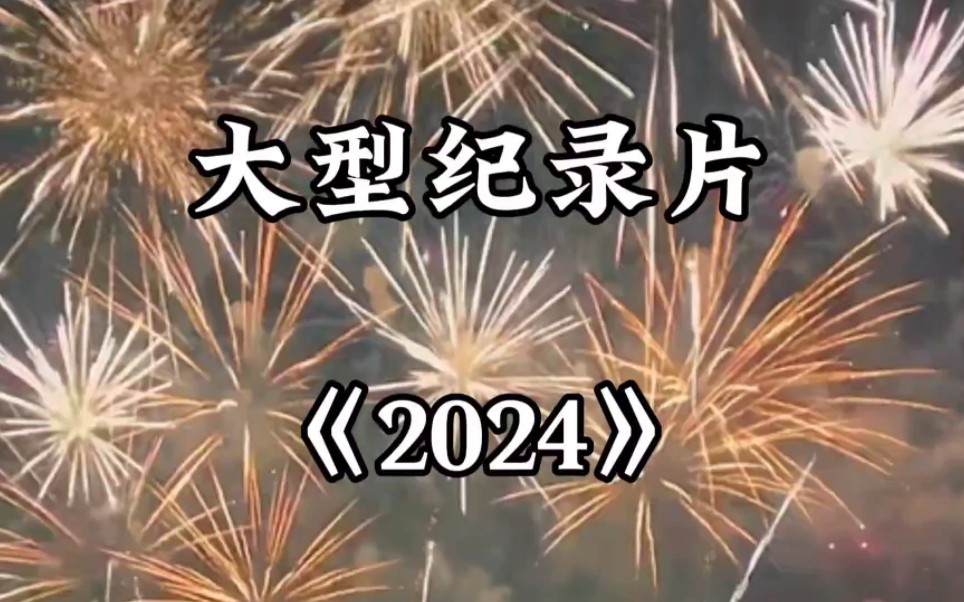 大型纪录片

《2024》